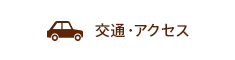 交通・アクセス